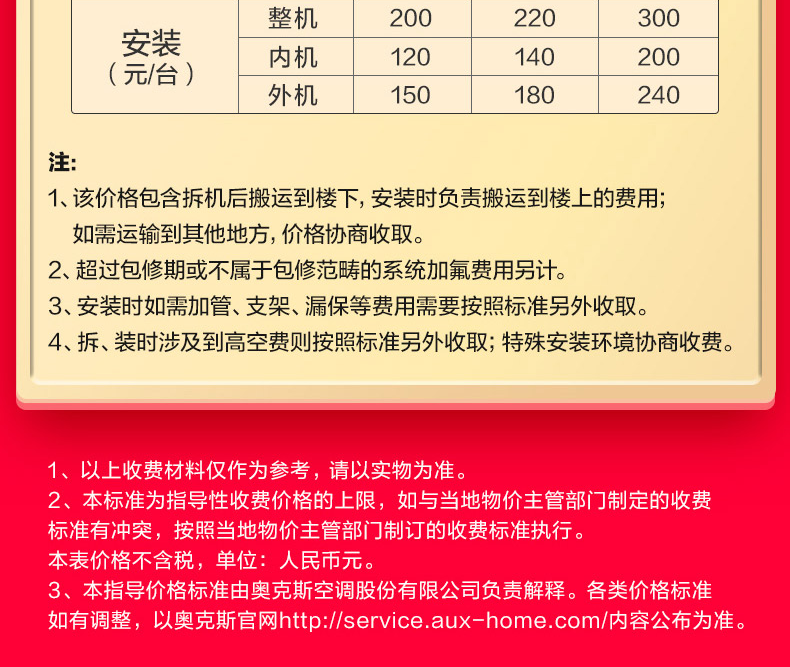 | 安装（元/台） | 整机 | 200 | 220 | 300 |
|---|---|---|---|---|
|  | 内机 | 120 | 140 | 200 |
|  | 外机 | 150 | 180 | 240 |

注:

1、该价格包含拆机后搬运到楼下，安装时负责搬运到楼上的费用；如需运输到其他地方，价格协商收取。

2、超过包修期或不属于包修范畴的系统加氟费用另计。

3、安装时如需加管、支架、漏保等费用需要按照标准另外收取。

4、拆、装时涉及到高空费则按照标准另外收取；特殊安装环境协商收费。

1、以上收费材料仅作为参考，请以实物为准。

2、本标准为指导性收费价格的上限，如与当地物价主管部门制定的收费标准有冲突，按照当地物价主管部门制订的收费标准执行。

本表价格不含税，单位：人民币元。

3、本指导价格标准由奥克斯空调股份有限公司负责解释。各类价格标准如有调整，以奥克斯官网http://service.aux-home.com/内容公布为准。